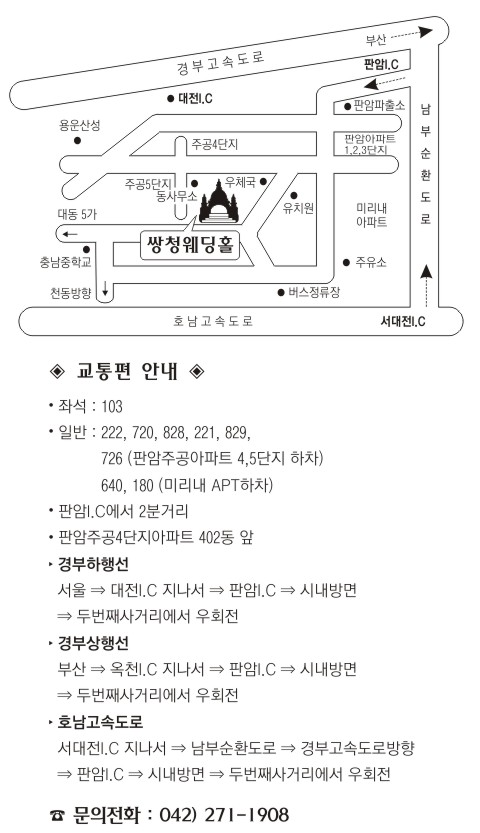 부산
경부고속도로
판암I.C
대전I.C
판암파출소
남부순환도로
용운산성
주공4단지
판암아파트 1,2,3단지
주공5단지
동사무소
우체국
유치원
미리내 아파트
대동 5가
쌍청웨딩홀
충남중학교
주유소
천동방향
버스정류장
호남고속도로
서대전I.C

◈ 교통편 안내 ◈

• 좌석 : 103
• 일반 : 222, 720, 828, 221, 829,
726 (판암주공아파트 4,5단지 하차)
640, 180 (미리내 APT하차)
• 판암I.C에서 2분거리
• 판암주공4단지아파트 402동 앞
‣ 경부하행선
서울 ⇒ 대전I.C 지나서 ⇒ 판암I.C ⇒ 시내방면
⇒ 두번째사거리에서 우회전
‣ 경부상행선
부산 ⇒ 옥천I.C 지나서 ⇒ 판암I.C ⇒ 시내방면
⇒ 두번째사거리에서 우회전
‣ 호남고속도로
서대전I.C 지나서 ⇒ 남부순환도로 ⇒ 경부고속도로방향
⇒ 판암I.C ⇒ 시내방면 ⇒ 두번째사거리에서 우회전

☎ 문의전화 : 042) 271-1908